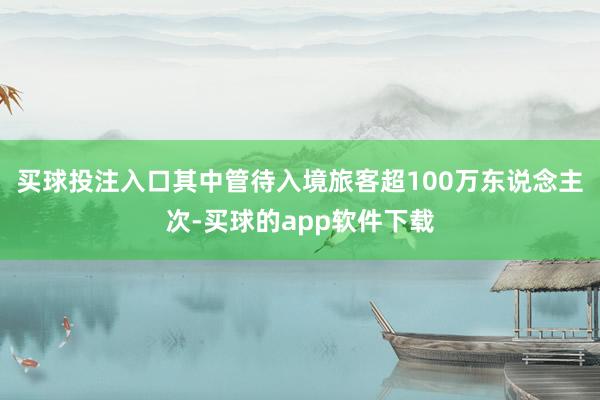 买球投注入口其中管待入境旅客超100万东说念主次-买球的app软件下载